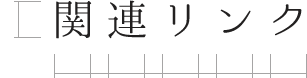 関連リンク